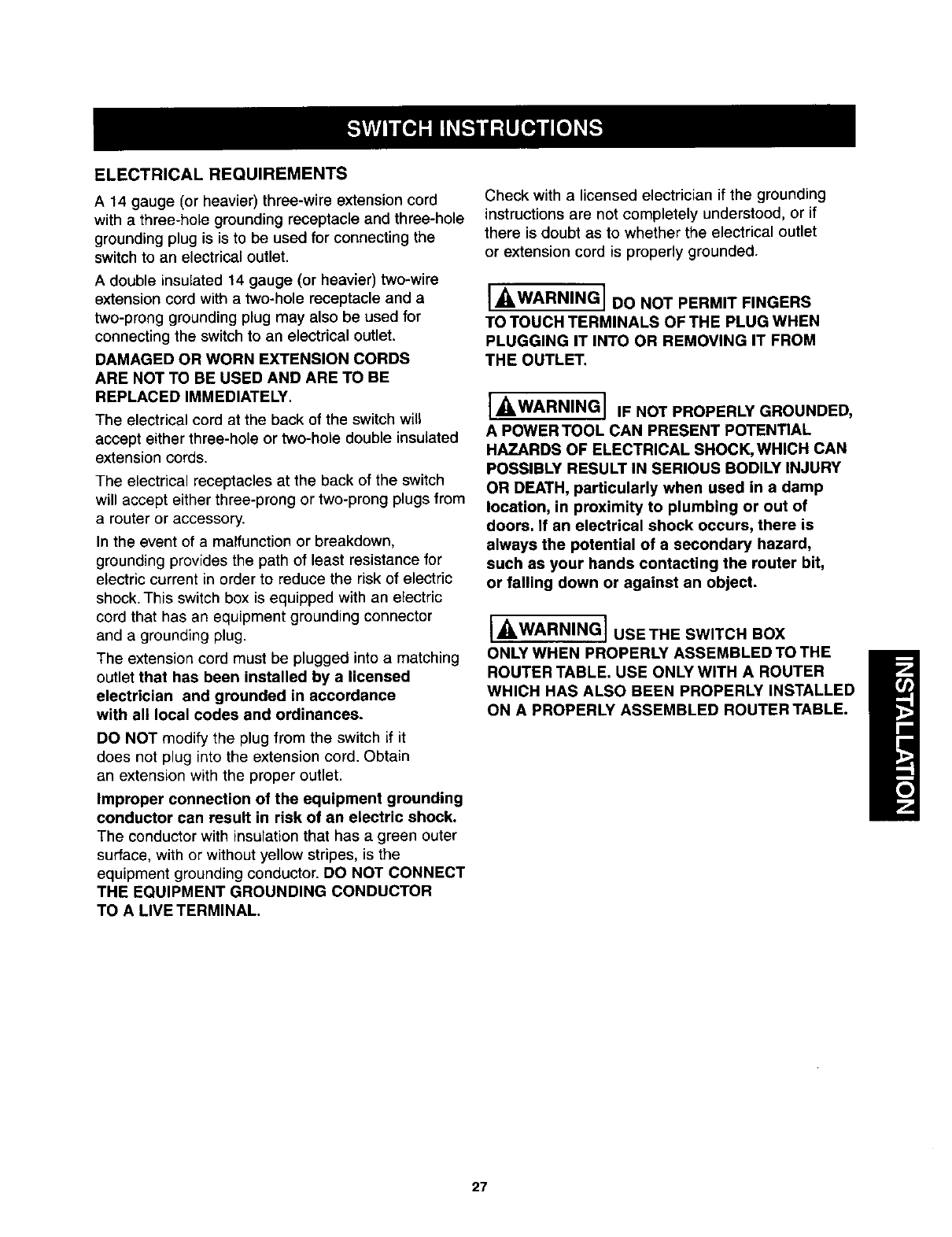 SWITCH INSTRUCTIONS

ELECTRICAL REQUIREMENTS

A 14 gauge (or heavier) three-wire extension cord with a three-hole grounding receptacle and three-hole grounding plug is is to be used for connecting the switch to an electrical outlet.

A double insulated 14 gauge (or heavier) two-wire extension cord with a two-hole receptacle and a two-prong grounding plug may also be used for connecting the switch to an electrical outlet.

DAMAGED OR WORN EXTENSION CORDS ARE NOT TO BE USED AND ARE TO BE REPLACED IMMEDIATELY.

The electrical cord at the back of the switch will accept either three-hole or two-hole double insulated extension cords.

The electrical receptacles at the back of the switch will accept either three-prong or two-prong plugs from a router or accessory.

In the event of a malfunction or breakdown, grounding provides the path of least resistance for electric current in order to reduce the risk of electric shock. This switch box is equipped with an electric cord that has an equipment grounding connector and a grounding plug.

The extension cord must be plugged into a matching outlet that has been installed by a licensed electrician and grounded in accordance with all local codes and ordinances.

DO NOT modify the plug from the switch if it does not plug into the extension cord. Obtain an extension with the proper outlet.

Improper connection of the equipment grounding conductor can result in risk of an electric shock. The conductor with insulation that has a green outer surface, with or without yellow stripes, is the equipment grounding conductor. DO NOT CONNECT THE EQUIPMENT GROUNDING CONDUCTOR TO A LIVE TERMINAL.

Check with a licensed electrician if the grounding instructions are not completely understood, or if there is doubt as to whether the electrical outlet or extension cord is properly grounded.

WARNING DO NOT PERMIT FINGERS TO TOUCH TERMINALS OF THE PLUG WHEN PLUGGING IT INTO OR REMOVING IT FROM THE OUTLET.

WARNING IF NOT PROPERLY GROUNDED, A POWER TOOL CAN PRESENT POTENTIAL HAZARDS OF ELECTRICAL SHOCK, WHICH CAN POSSIBLY RESULT IN SERIOUS BODILY INJURY OR DEATH, particularly when used in a damp location, in proximity to plumbing or out of doors. If an electrical shock occurs, there is always the potential of a secondary hazard, such as your hands contacting the router bit, or falling down or against an object.

WARNING USE THE SWITCH BOX ONLY WHEN PROPERLY ASSEMBLED TO THE ROUTER TABLE. USE ONLY WITH A ROUTER WHICH HAS ALSO BEEN PROPERLY INSTALLED ON A PROPERLY ASSEMBLED ROUTER TABLE.

INSTALLATION

27